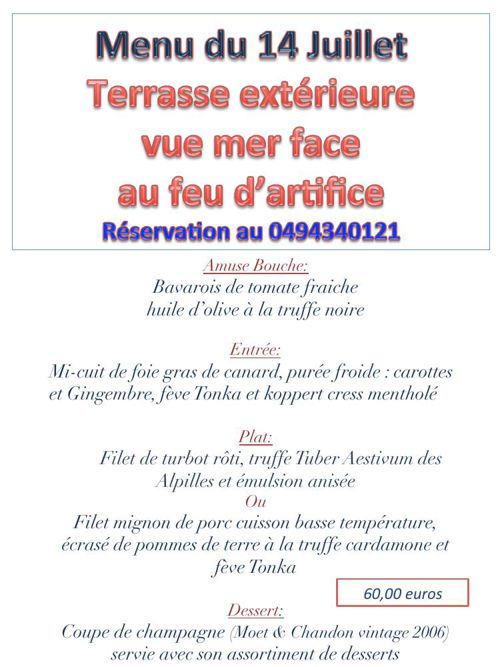 Menu du 14 Juillet
Terrasse extérieure vue mer face au feu d'artifice
Réservation au 0494340121

Amuse Bouche:
Bavarois de tomate fraiche huile d'olive à la truffe noire

Entrée:
Mi-cuit de foie gras de canard, purée froide : carottes et Gingembre, fève Tonka et koppert cress mentholé

Plat:
Filet de turbot rôti, truffe Tuber Aestivum des Alpilles et émulsion anisée
Ou
Filet mignon de porc cuisson basse température, écrasé de pommes de terre à la truffe cardamone et fève Tonka

60,00 euros

Dessert:
Coupe de champagne (Moet & Chandon vintage 2006) servie avec son assortiment de desserts